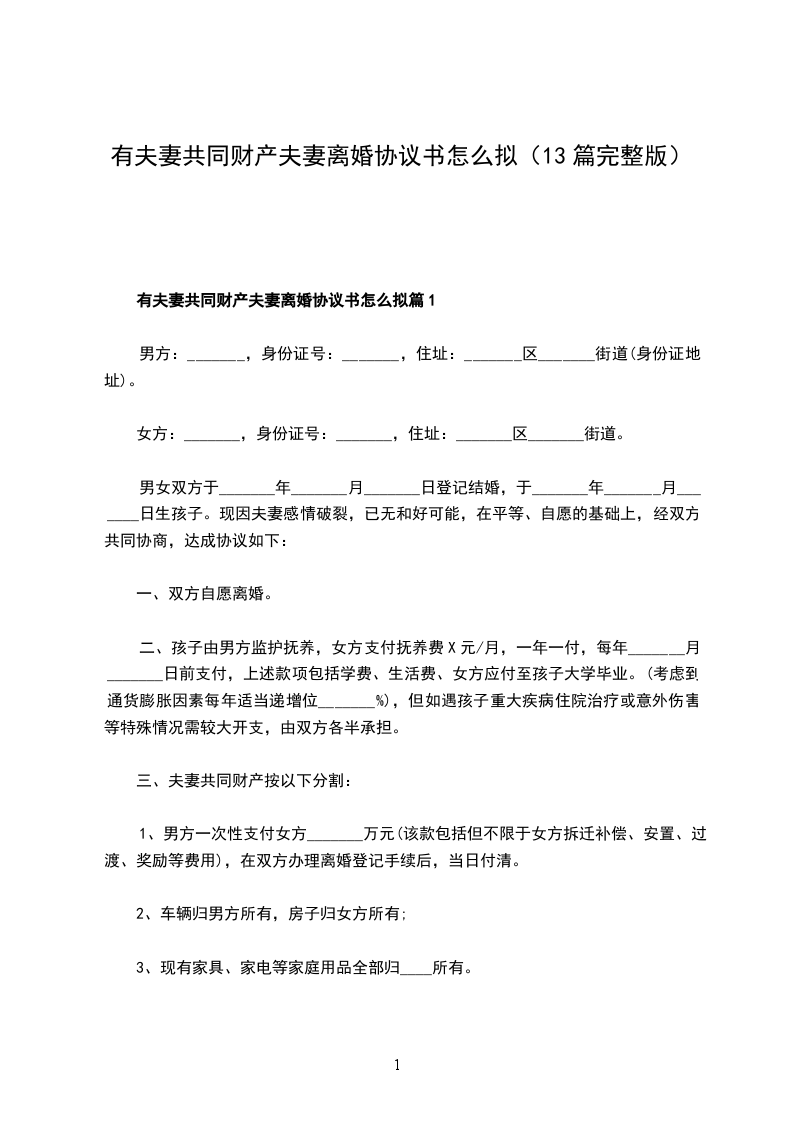 有夫妻共同财产夫妻离婚协议书怎么拟（13篇完整版）

有夫妻共同财产夫妻离婚协议书怎么拟篇1

男方：_______，身份证号：_______，住址：_______区_______街道(身份证地址)。

女方：_______，身份证号：_______，住址：_______区_______街道。

男女双方于_______年_______月_______日登记结婚，于_______年_______月_______日生孩子。现因夫妻感情破裂，已无和好可能，在平等、自愿的基础上，经双方共同协商，达成协议如下：

一、双方自愿离婚。

二、孩子由男方监护抚养，女方支付抚养费X元/月，一年一付，每年_______月_______日前支付，上述款项包括学费、生活费、女方应付至孩子大学毕业。(考虑到通货膨胀因素每年适当递增位_______%)，但如遇孩子重大疾病住院治疗或意外伤害等特殊情况需较大开支，由双方各半承担。

三、夫妻共同财产按以下分割：

1、男方一次性支付女方_______万元(该款包括但不限于女方拆迁补偿、安置、过渡、奖励等费用)，在双方办理离婚登记手续后，当日付清。

2、车辆归男方所有，房子归女方所有;

3、现有家具、家电等家庭用品全部归____所有。

1